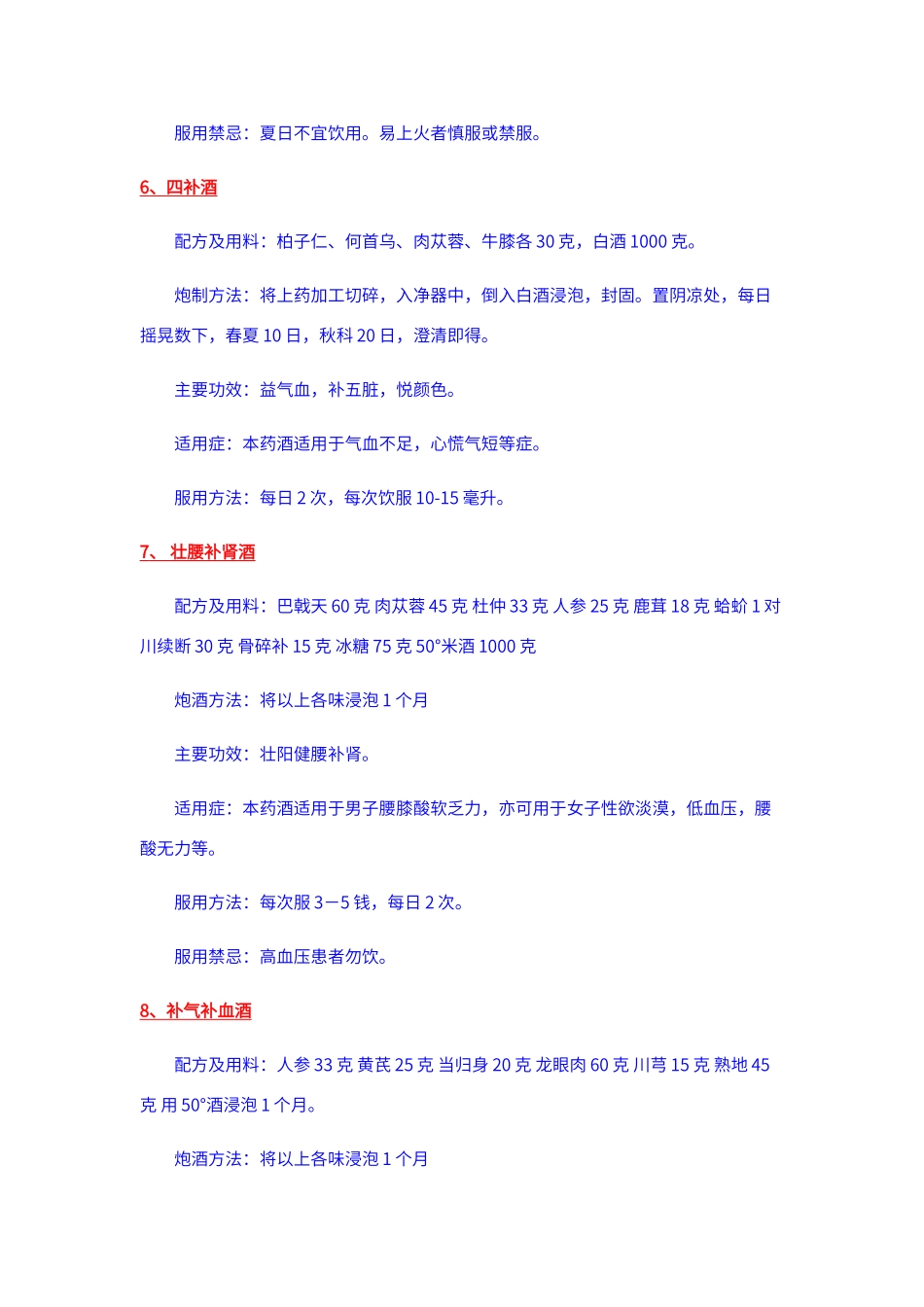 服用禁忌：夏日不宜饮用。易上火者慎服或禁服。

6、四补酒

配方及用料：柏子仁、何首乌、肉苁蓉、牛膝各 30 克，白酒 1000 克。

炮制方法：将上药加工切碎，入净器中，倒入白酒浸泡，封固。置阴凉处，每日摇晃数下，春夏 10 日，秋科 20 日，澄清即得。

主要功效：益气血，补五脏，悦颜色。

适用症：本药酒适用于气血不足，心慌气短等症。

服用方法：每日 2 次，每次饮服 10-15 毫升。

7、 壮腰补肾酒

配方及用料：巴戟天 60 克 肉苁蓉 45 克 杜仲 33 克 人参 25 克 鹿茸 18 克 蛤蚧 1 对 川续断 30 克 骨碎补 15 克 冰糖 75 克 50°米酒 1000 克

炮酒方法：将以上各味浸泡 1 个月

主要功效：壮阳健腰补肾。

适用症：本药酒适用于男子腰膝酸软乏力，亦可用于女子性欲淡漠，低血压，腰酸无力等。

服用方法：每次服 3－5 钱，每日 2 次。

服用禁忌：高血压患者勿饮。

8、补气补血酒

配方及用料：人参 33 克 黄芪 25 克 当归身 20 克 龙眼肉 60 克 川芎 15 克 熟地 45 克 用 50°酒浸泡 1 个月。

炮酒方法：将以上各味浸泡 1 个月